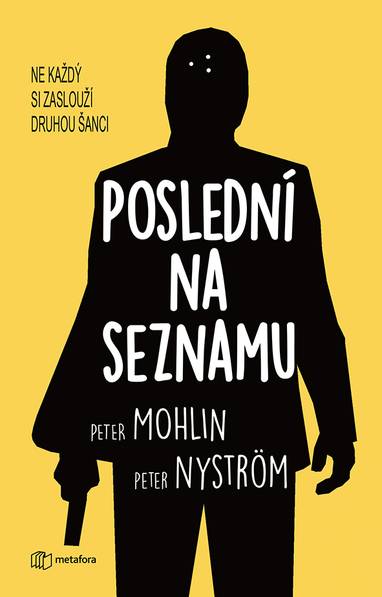 NE KAŽDÝ SI ZASLOUŽÍ DRUHOU ŠANCI

POSLEDNÍ NA SEZNAMU

PETER MOHLIN

PETER NYSTRÖM

metafora